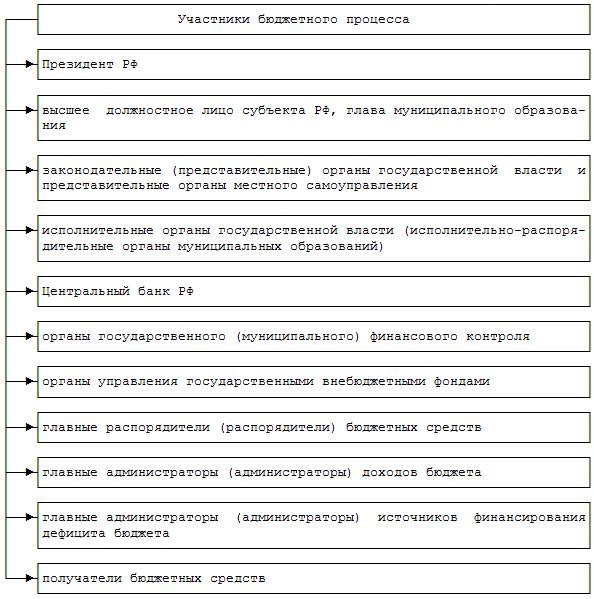 Участники бюджетного процесса

Президент РФ

высшее должностное лицо субъекта РФ, глава муниципального образования

законодательные (представительные) органы государственной власти и представительные органы местного самоуправления

исполнительные органы государственной власти (исполнительно-распорядительные органы муниципальных образований)

Центральный банк РФ

органы государственного (муниципального) финансового контроля

органы управления государственными внебюджетными фондами

главные распорядители (распорядители) бюджетных средств

главные администраторы (администраторы) доходов бюджета

главные администраторы (администраторы) источников финансирования дефицита бюджета

получатели бюджетных средств